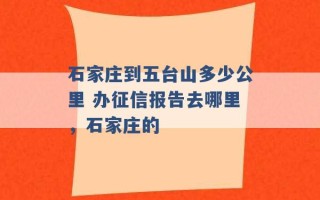 石家庄到五台山多少公里 办征信报告去哪里，石家庄的